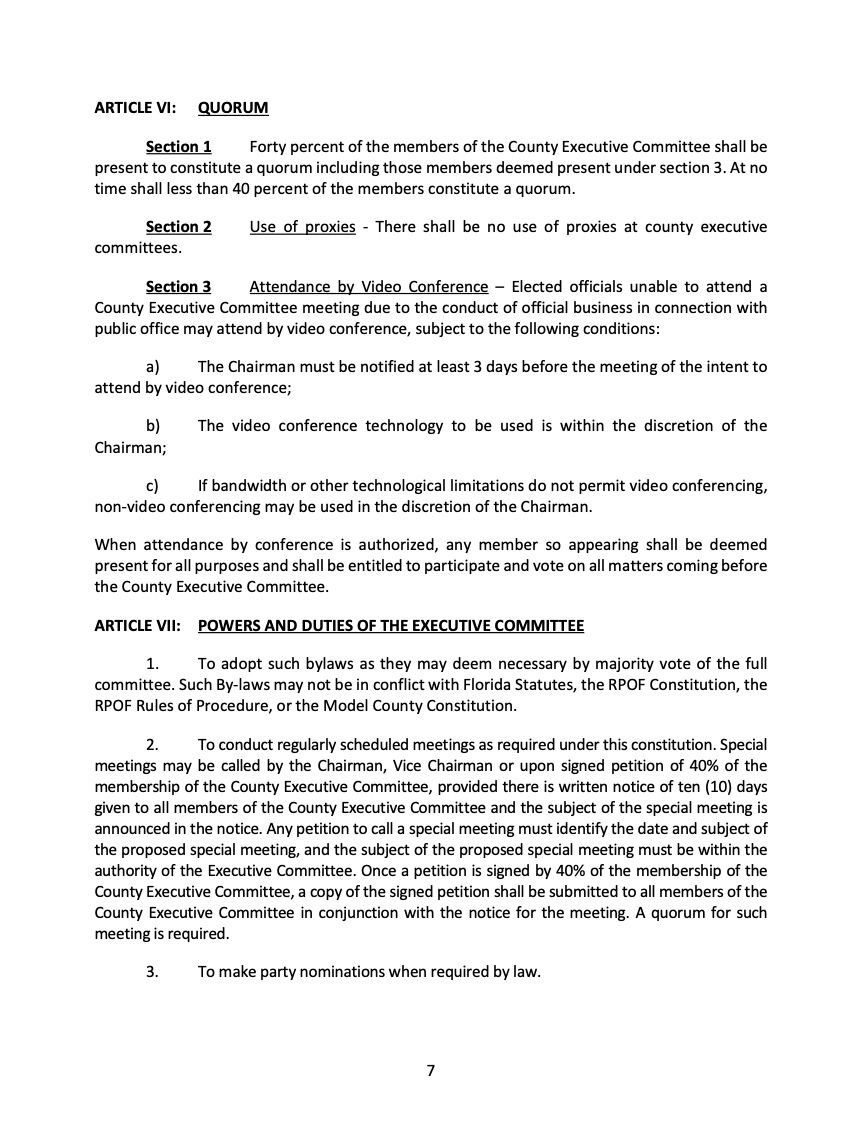 ARTICLE VI: QUORUM

Section 1 Forty percent of the members of the County Executive Committee shall be present to constitute a quorum including those members deemed present under section 3. At no time shall less than 40 percent of the members constitute a quorum.

Section 2 Use of proxies - There shall be no use of proxies at county executive committees.

Section 3 Attendance by Video Conference – Elected officials unable to attend a County Executive Committee meeting due to the conduct of official business in connection with public office may attend by video conference, subject to the following conditions:

a) The Chairman must be notified at least 3 days before the meeting of the intent to attend by video conference;

b) The video conference technology to be used is within the discretion of the Chairman;

c) If bandwidth or other technological limitations do not permit video conferencing, non-video conferencing may be used in the discretion of the Chairman.

When attendance by conference is authorized, any member so appearing shall be deemed present for all purposes and shall be entitled to participate and vote on all matters coming before the County Executive Committee.

ARTICLE VII: POWERS AND DUTIES OF THE EXECUTIVE COMMITTEE

1. To adopt such bylaws as they may deem necessary by majority vote of the full committee. Such By-laws may not be in conflict with Florida Statutes, the RPOF Constitution, the RPOF Rules of Procedure, or the Model County Constitution.

2. To conduct regularly scheduled meetings as required under this constitution. Special meetings may be called by the Chairman, Vice Chairman or upon signed petition of 40% of the membership of the County Executive Committee, provided there is written notice of ten (10) days given to all members of the County Executive Committee and the subject of the special meeting is announced in the notice. Any petition to call a special meeting must identify the date and subject of the proposed special meeting, and the subject of the proposed special meeting must be within the authority of the Executive Committee. Once a petition is signed by 40% of the membership of the County Executive Committee, a copy of the signed petition shall be submitted to all members of the County Executive Committee in conjunction with the notice for the meeting. A quorum for such meeting is required.

3. To make party nominations when required by law.

7